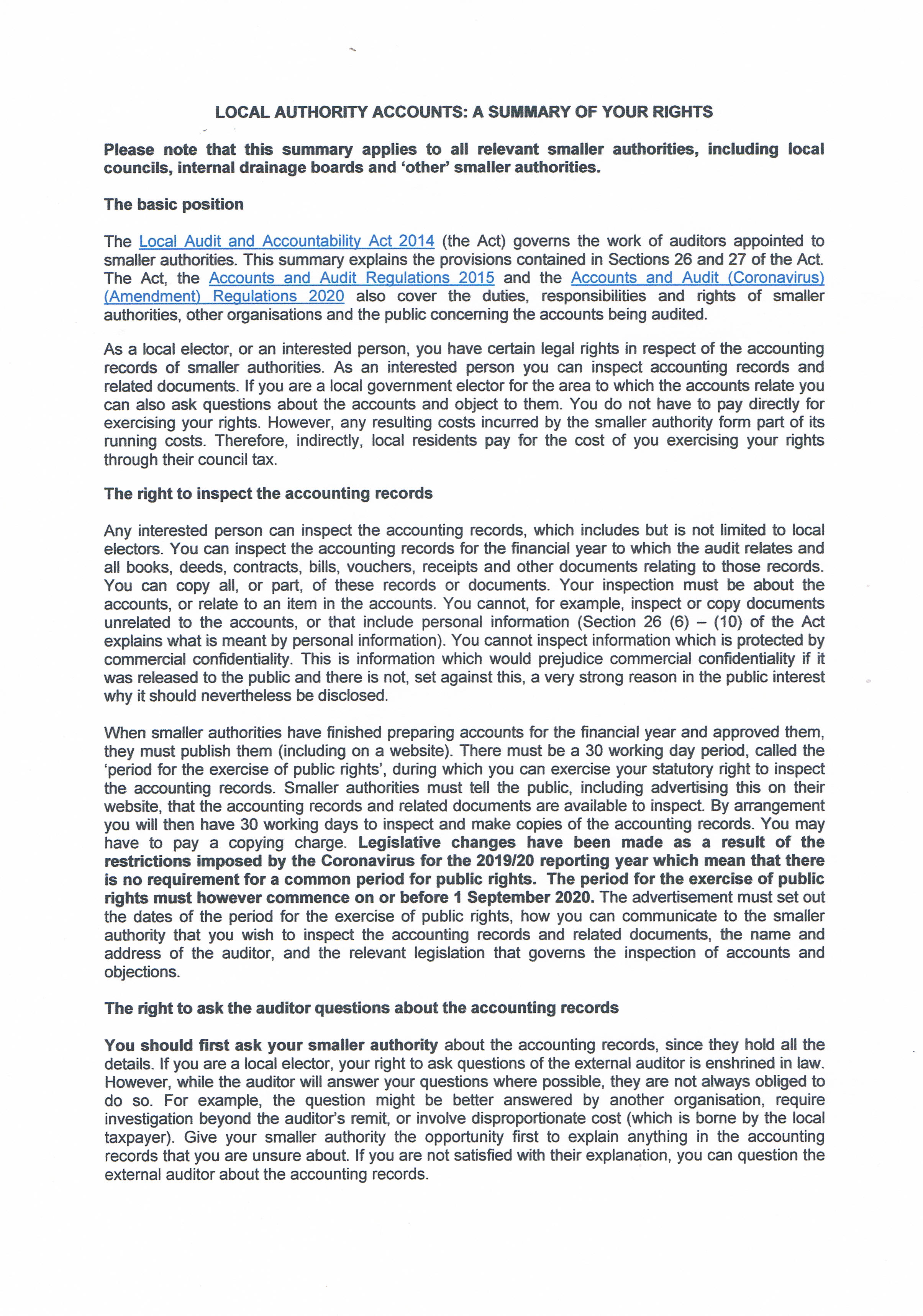 LOCAL AUTHORITY ACCOUNTS: A SUMMARY OF YOUR RIGHTS

Please note that this summary applies to all relevant smaller authorities, including local councils, internal drainage boards and 'other' smaller authorities.

The basic position

The Local Audit and Accountability Act 2014 (the Act) governs the work of auditors appointed to smaller authorities. This summary explains the provisions contained in Sections 26 and 27 of the Act. The Act, the Accounts and Audit Regulations 2015 and the Accounts and Audit (Coronavirus) (Amendment) Regulations 2020 also cover the duties, responsibilities and rights of smaller authorities, other organisations and the public concerning the accounts being audited.

As a local elector, or an interested person, you have certain legal rights in respect of the accounting records of smaller authorities. As an interested person you can inspect accounting records and related documents. If you are a local government elector for the area to which the accounts relate you can also ask questions about the accounts and object to them. You do not have to pay directly for exercising your rights. However, any resulting costs incurred by the smaller authority form part of its running costs. Therefore, indirectly, local residents pay for the cost of you exercising your rights through their council tax.

The right to inspect the accounting records

Any interested person can inspect the accounting records, which includes but is not limited to local electors. You can inspect the accounting records for the financial year to which the audit relates and all books, deeds, contracts, bills, vouchers, receipts and other documents relating to those records. You can copy all, or part, of these records or documents. Your inspection must be about the accounts, or relate to an item in the accounts. You cannot, for example, inspect or copy documents unrelated to the accounts, or that include personal information (Section 26 (6) – (10) of the Act explains what is meant by personal information). You cannot inspect information which is protected by commercial confidentiality. This is information which would prejudice commercial confidentiality if it was released to the public and there is not, set against this, a very strong reason in the public interest why it should nevertheless be disclosed.

When smaller authorities have finished preparing accounts for the financial year and approved them, they must publish them (including on a website). There must be a 30 working day period, called the 'period for the exercise of public rights', during which you can exercise your statutory right to inspect the accounting records. Smaller authorities must tell the public, including advertising this on their website, that the accounting records and related documents are available to inspect. By arrangement you will then have 30 working days to inspect and make copies of the accounting records. You may have to pay a copying charge. Legislative changes have been made as a result of the restrictions imposed by the Coronavirus for the 2019/20 reporting year which mean that there is no requirement for a common period for public rights. The period for the exercise of public rights must however commence on or before 1 September 2020. The advertisement must set out the dates of the period for the exercise of public rights, how you can communicate to the smaller authority that you wish to inspect the accounting records and related documents, the name and address of the auditor, and the relevant legislation that governs the inspection of accounts and objections.

The right to ask the auditor questions about the accounting records

You should first ask your smaller authority about the accounting records, since they hold all the details. If you are a local elector, your right to ask questions of the external auditor is enshrined in law. However, while the auditor will answer your questions where possible, they are not always obliged to do so. For example, the question might be better answered by another organisation, require investigation beyond the auditor's remit, or involve disproportionate cost (which is borne by the local taxpayer). Give your smaller authority the opportunity first to explain anything in the accounting records that you are unsure about. If you are not satisfied with their explanation, you can question the external auditor about the accounting records.